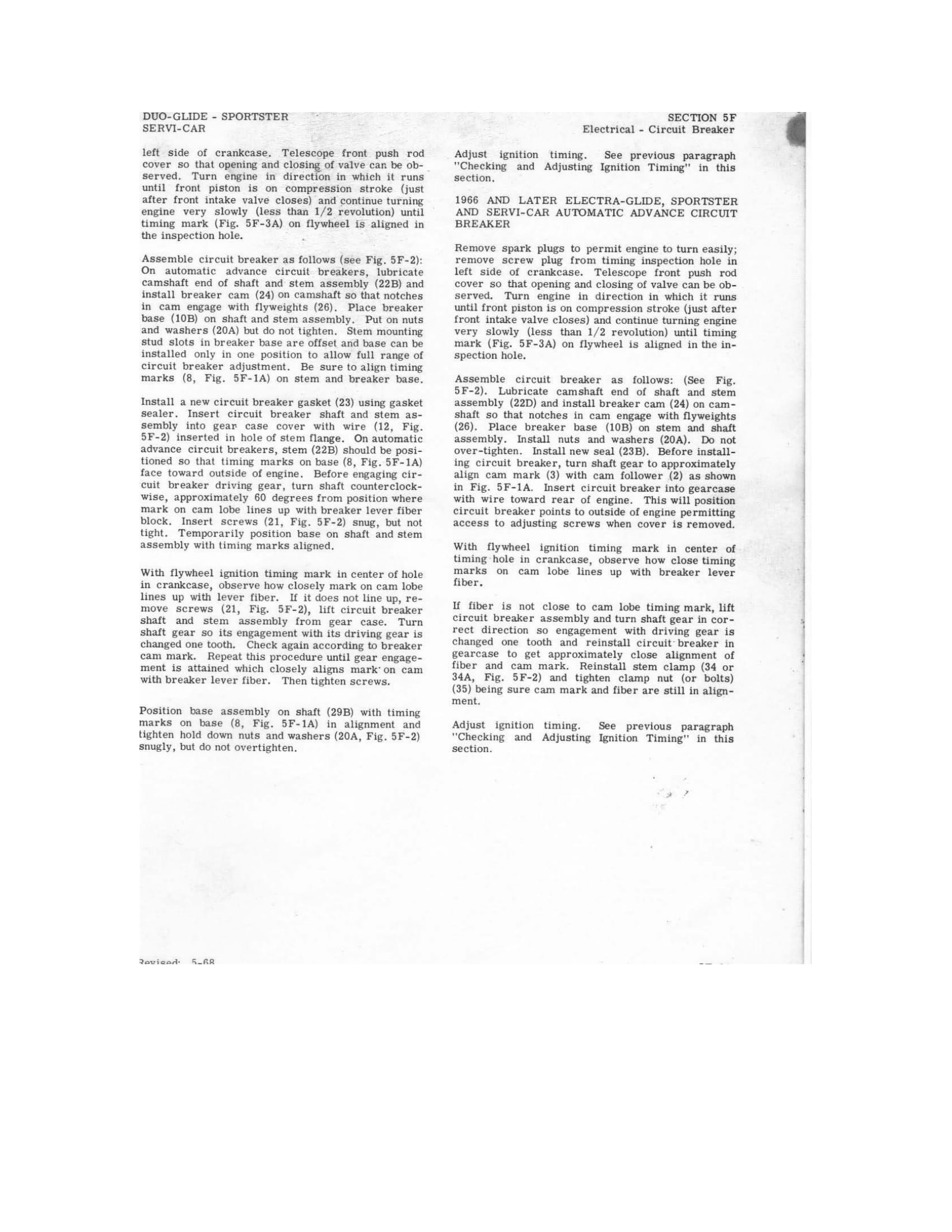 DUO-GLIDE - SPORTSTER
SERVI-CAR

SECTION 5F
Electrical - Circuit Breaker

left side of crankcase. Telescope front push rod cover so that opening and closing of valve can be observed. Turn engine in direction in which it runs until front piston is on compression stroke (just after front intake valve closes) and continue turning engine very slowly (less than 1/2 revolution) until timing mark (Fig. 5F-3A) on flywheel is aligned in the inspection hole.

Assemble circuit breaker as follows (see Fig. 5F-2): On automatic advance circuit breakers, lubricate camshaft end of shaft and stem assembly (22B) and install breaker cam (24) on camshaft so that notches in cam engage with flyweights (26). Place breaker base (10B) on shaft and stem assembly. Put on nuts and washers (20A) but do not tighten. Stem mounting stud slots in breaker base are offset and base can be installed only in one position to allow full range of circuit breaker adjustment. Be sure to align timing marks (8, Fig. 5F-1A) on stem and breaker base.

Install a new circuit breaker gasket (23) using gasket sealer. Insert circuit breaker shaft and stem assembly into gear case cover with wire (12, Fig. 5F-2) inserted in hole of stem flange. On automatic advance circuit breakers, stem (22B) should be positioned so that timing marks on base (8, Fig. 5F-1A) face toward outside of engine. Before engaging circuit breaker driving gear, turn shaft counterclockwise, approximately 60 degrees from position where mark on cam lobe lines up with breaker lever fiber block. Insert screws (21, Fig. 5F-2) snug, but not tight. Temporarily position base on shaft and stem assembly with timing marks aligned.

With flywheel ignition timing mark in center of hole in crankcase, observe how closely mark on cam lobe lines up with lever fiber. If it does not line up, remove screws (21, Fig. 5F-2), lift circuit breaker shaft and stem assembly from gear case. Turn shaft gear so its engagement with its driving gear is changed one tooth. Check again according to breaker cam mark. Repeat this procedure until gear engagement is attained which closely aligns mark on cam with breaker lever fiber. Then tighten screws.

Position base assembly on shaft (29B) with timing marks on base (8, Fig. 5F-1A) in alignment and tighten hold down nuts and washers (20A, Fig. 5F-2) snugly, but do not overtighten.

Adjust ignition timing. See previous paragraph "Checking and Adjusting Ignition Timing" in this section.

1966 AND LATER ELECTRA-GLIDE, SPORTSTER AND SERVI-CAR AUTOMATIC ADVANCE CIRCUIT BREAKER

Remove spark plugs to permit engine to turn easily; remove screw plug from timing inspection hole in left side of crankcase. Telescope front push rod cover so that opening and closing of valve can be observed. Turn engine in direction in which it runs until front piston is on compression stroke (just after front intake valve closes) and continue turning engine very slowly (less than 1/2 revolution) until timing mark (Fig. 5F-3A) on flywheel is aligned in the inspection hole.

Assemble circuit breaker as follows: (See Fig. 5F-2). Lubricate camshaft end of shaft and stem assembly (22D) and install breaker cam (24) on camshaft so that notches in cam engage with flyweights (26). Place breaker base (10B) on stem and shaft assembly. Install nuts and washers (20A). Do not over-tighten. Install new seal (23B). Before installing circuit breaker, turn shaft gear to approximately align cam mark (3) with cam follower (2) as shown in Fig. 5F-1A. Insert circuit breaker into gearcase with wire toward rear of engine. This will position circuit breaker points to outside of engine permitting access to adjusting screws when cover is removed.

With flywheel ignition timing mark in center of timing hole in crankcase, observe how close timing marks on cam lobe lines up with breaker lever fiber.

If fiber is not close to cam lobe timing mark, lift circuit breaker assembly and turn shaft gear in correct direction so engagement with driving gear is changed one tooth and reinstall circuit breaker in gearcase to get approximately close alignment of fiber and cam mark. Reinstall stem clamp (34 or 34A, Fig. 5F-2) and tighten clamp nut (or bolts) (35) being sure cam mark and fiber are still in alignment.

Adjust ignition timing. See previous paragraph "Checking and Adjusting Ignition Timing" in this section.

Revised: 5-68